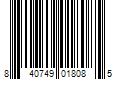 8 40749 01808 5